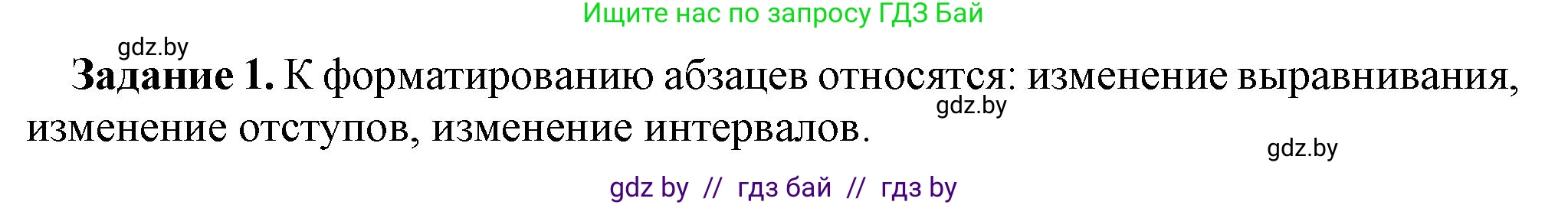 Ищите нас по запросу ГДЗ Бай

gdz.by

**Задание 1.** К форматированию абзацев относятся: изменение выравнивания, изменение отступов, изменение интервалов.

gdz.by

gdz.by

gdz by // гдз бай // гдз by